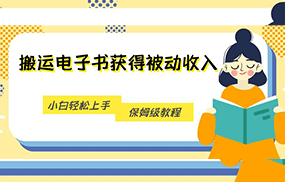 搬运电子书获得被动收入

小白轻松上手

保姆级教程